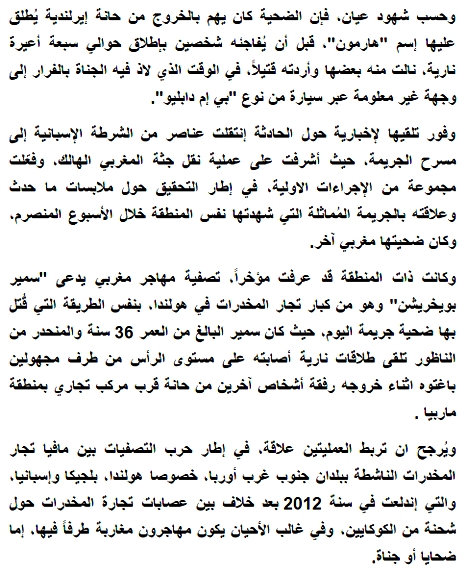 وحسب شهود عيان، فإن الضحية كان يهم بالخروج من حانة إيرلندية يُطلق عليها إسم "هارمون"، قبل أن يُفاجئه شخصين بإطلاق حوالي سبعة أعيرة نارية، نالت منه بعضها وأردته قتيلاً، في الوقت الذي لاذ فيه الجناة بالفرار إلى وجهة غير معلومة عبر سيارة من نوع "بي إم دابليو".

وفور تلقيها لإخبارية حول الحادثة إنتقلت عناصر من الشرطة الإسبانية إلى مسرح الجريمة، حيث أشرفت على عملية نقل جثة المغربي الهالك، وفعّلت مجموعة من الإجراءات الاولية، في إطار التحقيق حول ملابسات ما حدث وعلاقته بالجريمة المُماثلة التي شهدتها نفس المنطقة خلال الأسبوع المنصرم، وكان ضحيتها مغربي آخر.

وكانت ذات المنطقة قد عرفت مؤخراً، تصفية مهاجر مغربي يدعى "سمير بويخريشن" وهو من كبار تجار المخدرات في هولندا، بنفس الطريقة التي قُتل بها ضحية جريمة اليوم، حيث كان سمير البالغ من العمر 36 سنة والمنحدر من الناظور تلقى طلاقات نارية أصابته على مستوى الرأس من طرف مجهولين باغتوه اثناء خروجه رفقة أشخاص آخرين من حانة قرب مركب تجاري بمنطقة ماربيا .

ويُرجح ان تربط العمليتين علاقة، في إطار حرب التصفيات بين مافيا تجار المخدرات الناشطة ببلدان جنوب غرب أوربا، خصوصا هولندا، بلجيكا وإسبانيا، والتي إندلعت في سنة 2012 بعد خلاف بين عصابات تجارة المخدرات حول شحنة من الكوكايين، وفي غالب الأحيان يكون مهاجرون مغاربة طرفاً فيها، إما ضحايا أو جناة.